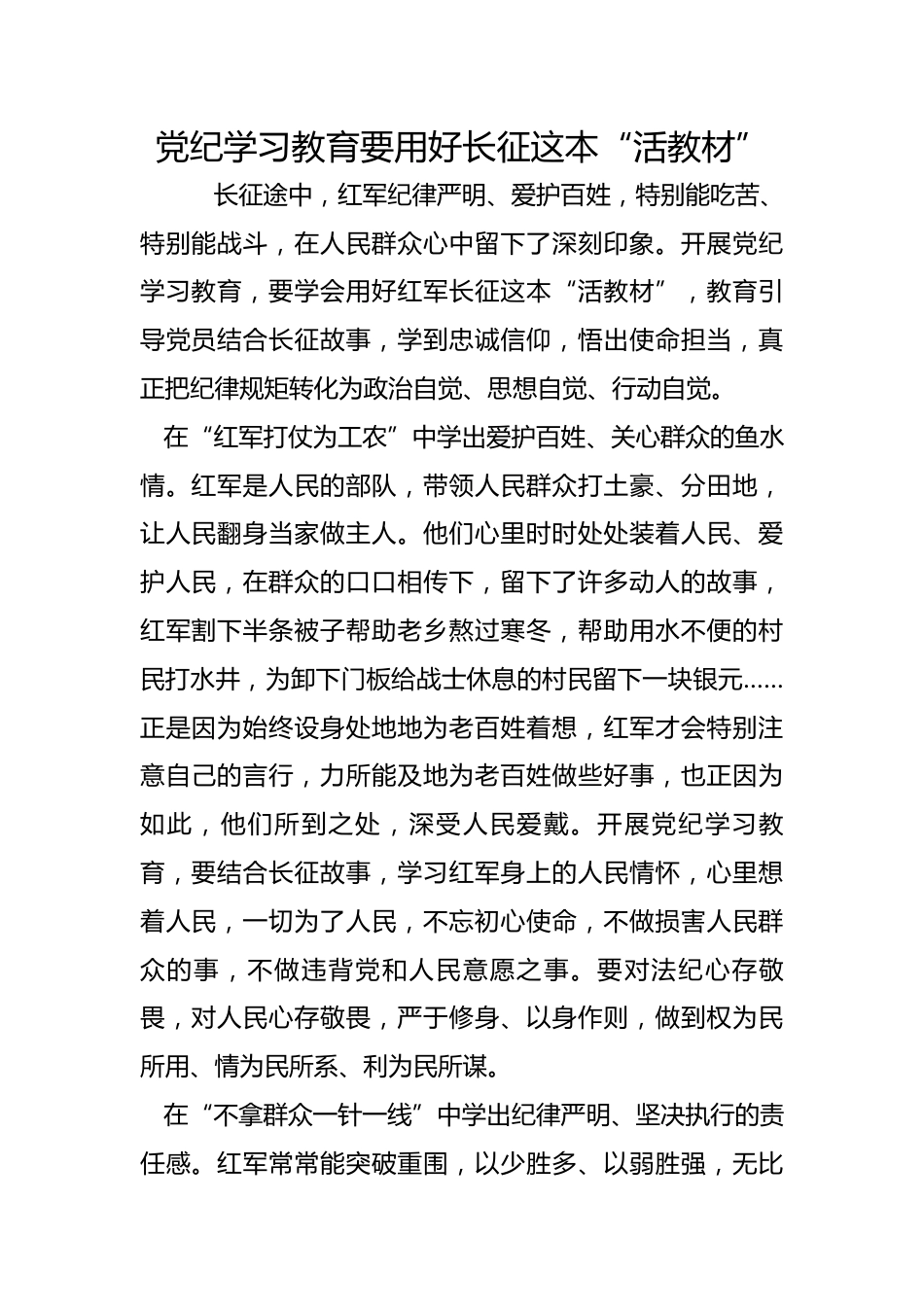 党纪学习教育要用好长征这本“活教材”

长征途中，红军纪律严明、爱护百姓，特别能吃苦、特别能战斗，在人民群众心中留下了深刻印象。开展党纪学习教育，要学会用好红军长征这本“活教材”，教育引导党员结合长征故事，学到忠诚信仰，悟出使命担当，真正把纪律规矩转化为政治自觉、思想自觉、行动自觉。

在“红军打仗为工农”中学出爱护百姓、关心群众的鱼水情。红军是人民的部队，带领人民群众打土豪、分田地，让人民翻身当家做主人。他们心里时时处处装着人民、爱护人民，在群众的口口相传下，留下了许多动人的故事，红军割下半条被子帮助老乡熬过寒冬，帮助用水不便的村民打水井，为卸下门板给战士休息的村民留下一块银元……正是因为始终设身处地地为老百姓着想，红军才会特别注意自己的言行，力所能及地为老百姓做些好事，也正因为如此，他们所到之处，深受人民爱戴。开展党纪学习教育，要结合长征故事，学习红军身上的人民情怀，心里想着人民，一切为了人民，不忘初心使命，不做损害人民群众的事，不做违背党和人民意愿之事。要对法纪心存敬畏，对人民心存敬畏，严于修身、以身作则，做到权为民所用、情为民所系、利为民所谋。

在“不拿群众一针一线”中学出纪律严明、坚决执行的责任感。红军常常能突破重围，以少胜多、以弱胜强，无比